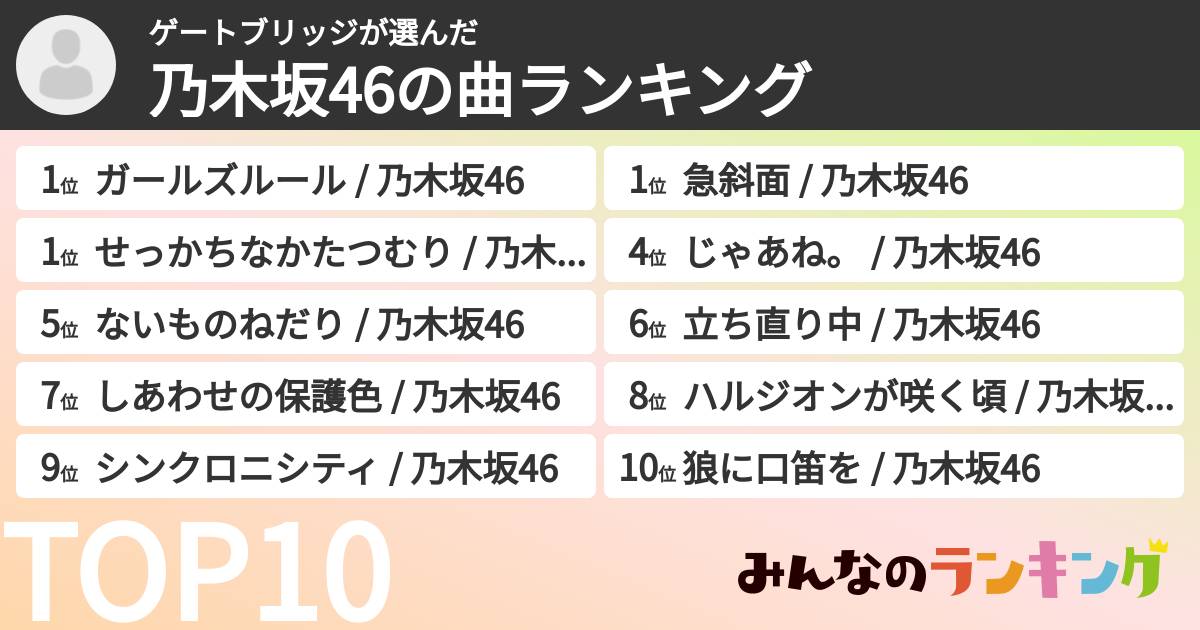 ゲートブリッジが選んだ
乃木坂46の曲ランキング

1位 ガールズルール / 乃木坂46

1位 急斜面 / 乃木坂46

1位 せっかちなかたつむり / 乃木...

4位 じゃあね。 / 乃木坂46

5位 ないものねだり / 乃木坂46

6位 立ち直り中 / 乃木坂46

7位 しあわせの保護色 / 乃木坂46

8位 ハルジオンが咲く頃 / 乃木坂...

9位 シンクロニシティ / 乃木坂46

10位 狼に口笛を / 乃木坂46

TOP10

みんなのランキング